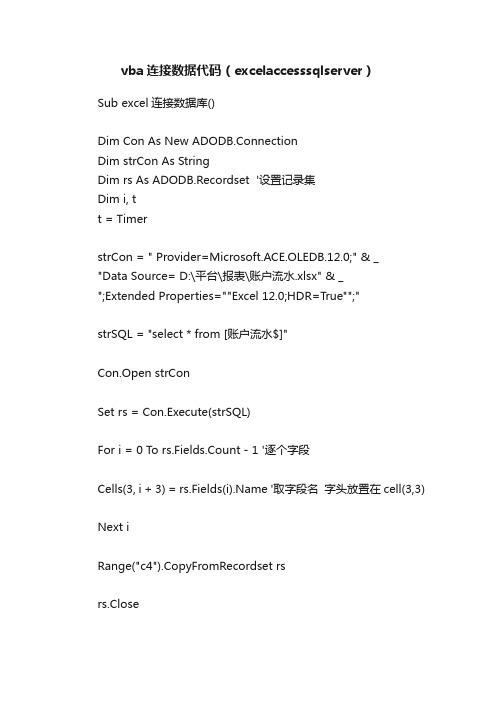 vba 连接数据代码（excelaccesssqlserver）

Sub excel 连接数据库()

Dim Con As New ADODB.Connection
Dim strCon As String
Dim rs As ADODB.Recordset '设置记录集
Dim i, t
t = Timer

strCon = " Provider=Microsoft.ACE.OLEDB.12.0;" & _
"Data Source= D:\平台\报表\账户流水.xlsx" & _
";Extended Properties=""Excel 12.0;HDR=True"";"

strSQL = "select * from [账户流水$]"

Con.Open strCon

Set rs = Con.Execute(strSQL)

For i = 0 To rs.Fields.Count - 1 '逐个字段

Cells(3, i + 3) = rs.Fields(i).Name '取字段名 字头放置在 cell(3,3)

Next i

Range("c4").CopyFromRecordset rs

rs.Close